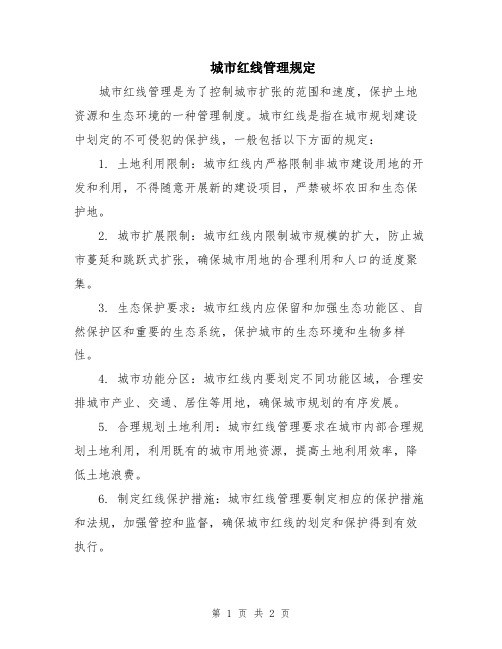 城市红线管理规定

城市红线管理是为了控制城市扩张的范围和速度，保护土地资源和生态环境的一种管理制度。城市红线是指在城市规划建设中划定的不可侵犯的保护线，一般包括以下方面的规定：

1. 土地利用限制：城市红线内严格限制非城市建设用地的开发和利用，不得随意开展新的建设项目，严禁破坏农田和生态保护地。

2. 城市扩展限制：城市红线内限制城市规模的扩大，防止城市蔓延和跳跃式扩张，确保城市用地的合理利用和人口的适度聚集。

3. 生态保护要求：城市红线内应保留和加强生态功能区、自然保护区和重要的生态系统，保护城市的生态环境和生物多样性。

4. 城市功能分区：城市红线内要划定不同功能区域，合理安排城市产业、交通、居住等用地，确保城市规划的有序发展。

5. 合理规划土地利用：城市红线管理要求在城市内部合理规划土地利用，利用既有的城市用地资源，提高土地利用效率，降低土地浪费。

6. 制定红线保护措施：城市红线管理要制定相应的保护措施和法规，加强管控和监督，确保城市红线的划定和保护得到有效执行。

第 1 页 共 2 页